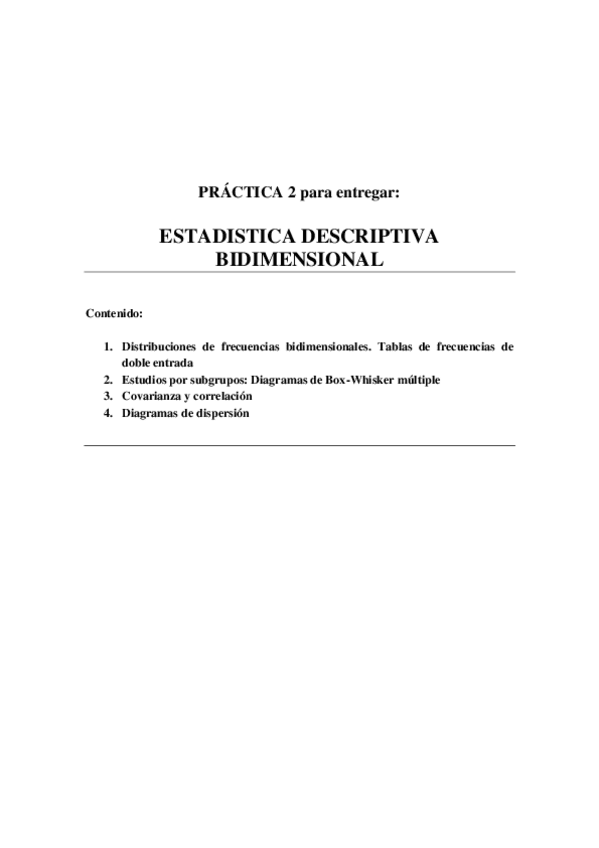 PRÁCTICA 2 para entregar:

ESTADISTICA DESCRIPTIVA BIDIMENSIONAL

Contenido:

1. Distribuciones de frecuencias bidimensionales. Tablas de frecuencias de doble entrada
2. Estudios por subgrupos: Diagramas de Box-Whisker múltiple
3. Covarianza y correlación
4. Diagramas de dispersión